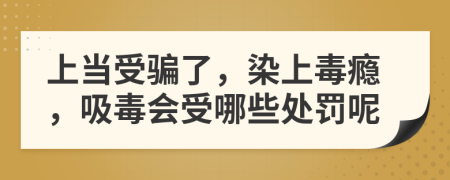 上当受骗了，染上毒瘾，吸毒会受哪些处罚呢